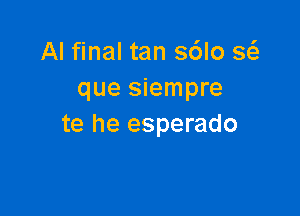 Al final tan sólo sé
que siempre
te he esperado